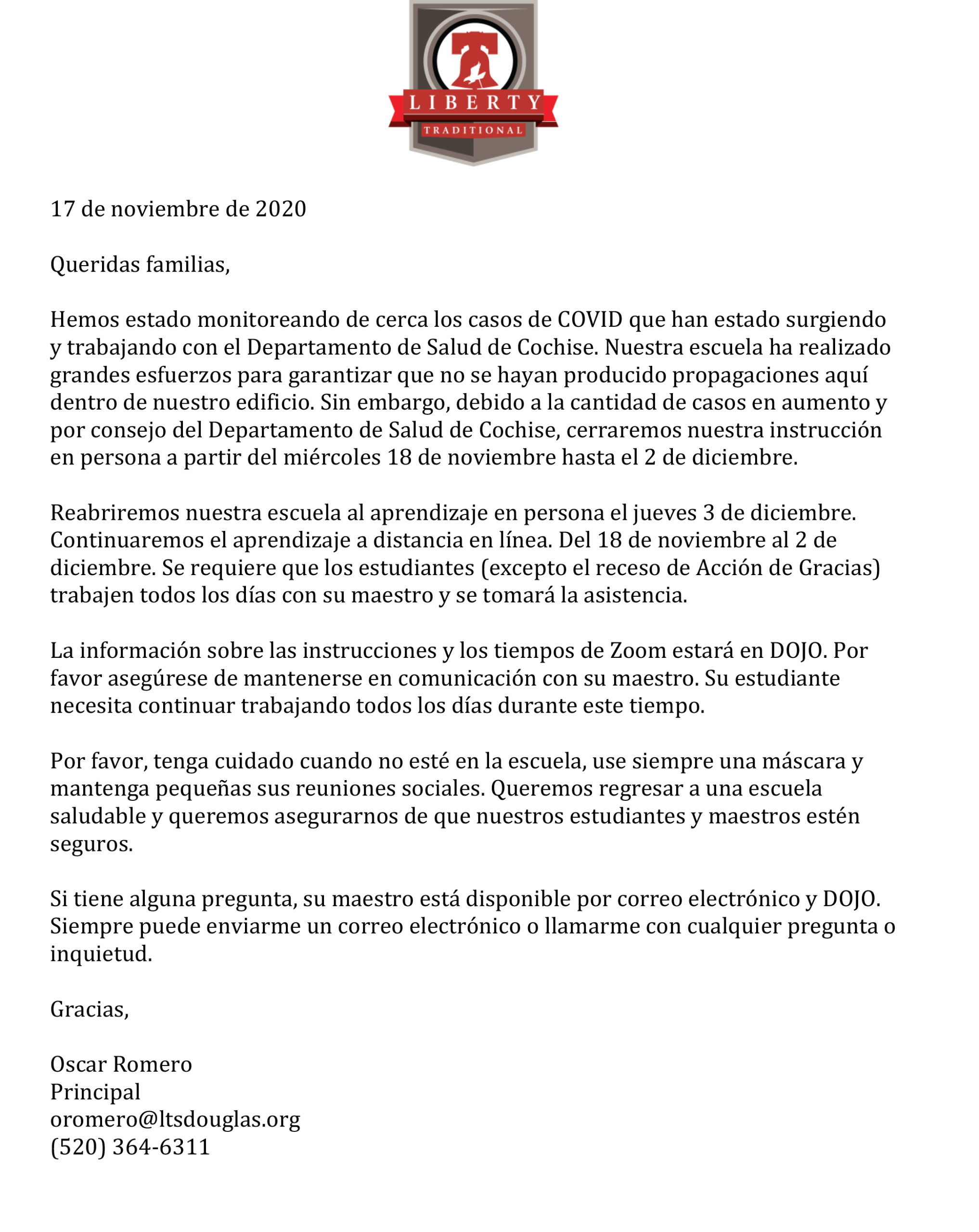 LIBERTY
TRADITIONAL

17 de noviembre de 2020

Queridas familias,

Hemos estado monitoreando de cerca los casos de COVID que han estado surgiendo y trabajando con el Departamento de Salud de Cochise. Nuestra escuela ha realizado grandes esfuerzos para garantizar que no se hayan producido propagaciones aquí dentro de nuestro edificio. Sin embargo, debido a la cantidad de casos en aumento y por consejo del Departamento de Salud de Cochise, cerraremos nuestra instrucción en persona a partir del miércoles 18 de noviembre hasta el 2 de diciembre.

Reabriremos nuestra escuela al aprendizaje en persona el jueves 3 de diciembre. Continuaremos el aprendizaje a distancia en línea. Del 18 de noviembre al 2 de diciembre. Se requiere que los estudiantes (excepto el receso de Acción de Gracias) trabajen todos los días con su maestro y se tomará la asistencia.

La información sobre las instrucciones y los tiempos de Zoom estará en DOJO. Por favor asegúrese de mantenerse en comunicación con su maestro. Su estudiante necesita continuar trabajando todos los días durante este tiempo.

Por favor, tenga cuidado cuando no esté en la escuela, use siempre una máscara y mantenga pequeñas sus reuniones sociales. Queremos regresar a una escuela saludable y queremos asegurarnos de que nuestros estudiantes y maestros estén seguros.

Si tiene alguna pregunta, su maestro está disponible por correo electrónico y DOJO. Siempre puede enviarme un correo electrónico o llamarme con cualquier pregunta o inquietud.

Gracias,

Oscar Romero
Principal
oromero@ltsdouglas.org
(520) 364-6311